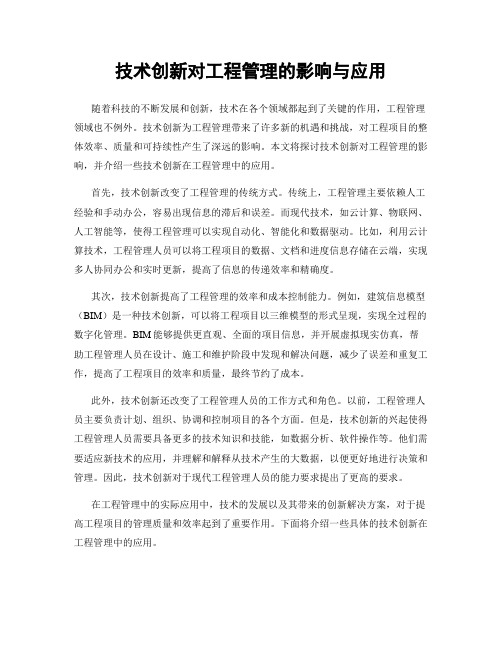 技术创新对工程管理的影响与应用

随着科技的不断发展和创新，技术在各个领域都起到了关键的作用，工程管理领域也不例外。技术创新为工程管理带来了许多新的机遇和挑战，对工程项目的整体效率、质量和可持续性产生了深远的影响。本文将探讨技术创新对工程管理的影响，并介绍一些技术创新在工程管理中的应用。

首先，技术创新改变了工程管理的传统方式。传统上，工程管理主要依赖人工经验和手动办公，容易出现信息的滞后和误差。而现代技术，如云计算、物联网、人工智能等，使得工程管理可以实现自动化、智能化和数据驱动。比如，利用云计算技术，工程管理人员可以将工程项目的数据、文档和进度信息存储在云端，实现多人协同办公和实时更新，提高了信息的传递效率和精确度。

其次，技术创新提高了工程管理的效率和成本控制能力。例如，建筑信息模型（BIM）是一种技术创新，可以将工程项目以三维模型的形式呈现，实现全过程的数字化管理。BIM能够提供更直观、全面的项目信息，并开展虚拟现实仿真，帮助工程管理人员在设计、施工和维护阶段中发现和解决问题，减少了误差和重复工作，提高了工程项目的效率和质量，最终节约了成本。

此外，技术创新还改变了工程管理人员的工作方式和角色。以前，工程管理人员主要负责计划、组织、协调和控制项目的各个方面。但是，技术创新的兴起使得工程管理人员需要具备更多的技术知识和技能，如数据分析、软件操作等。他们需要适应新技术的应用，并理解和解释从技术产生的大数据，以便更好地进行决策和管理。因此，技术创新对于现代工程管理人员的能力要求提出了更高的要求。

在工程管理中的实际应用中，技术的发展以及其带来的创新解决方案，对于提高工程项目的管理质量和效率起到了重要作用。下面将介绍一些具体的技术创新在工程管理中的应用。